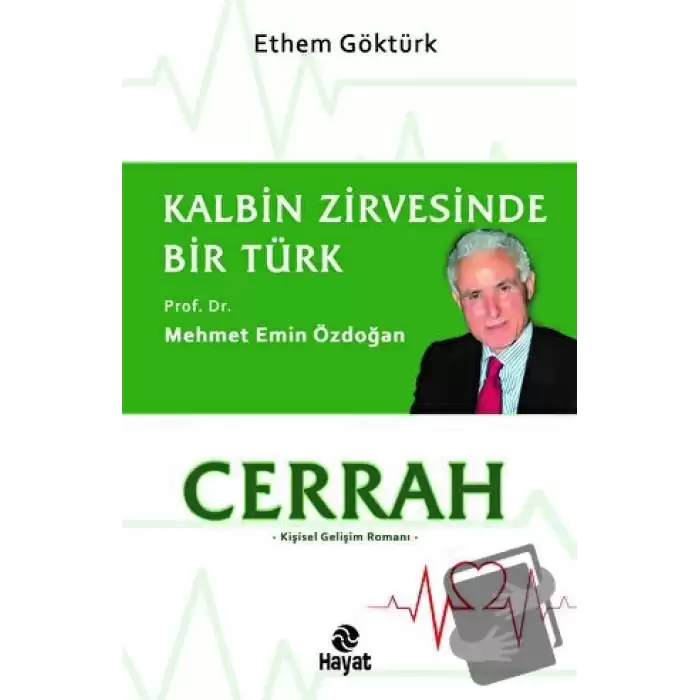 Ethem Göktürk

KALBİN ZİRVESİNDE BİR TÜRK

Prof. Dr.
Mehmet Emin Özdoğan

CERRAH

- Kişisel Gelişim Romanı -

Hayat